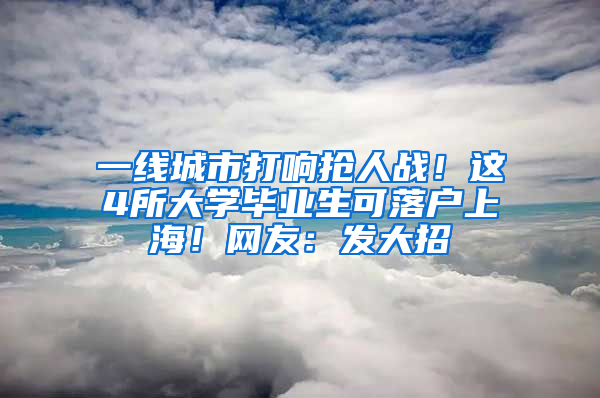 一线城市打响抢人战！这4所大学毕业生可落户上海！网友：发大招